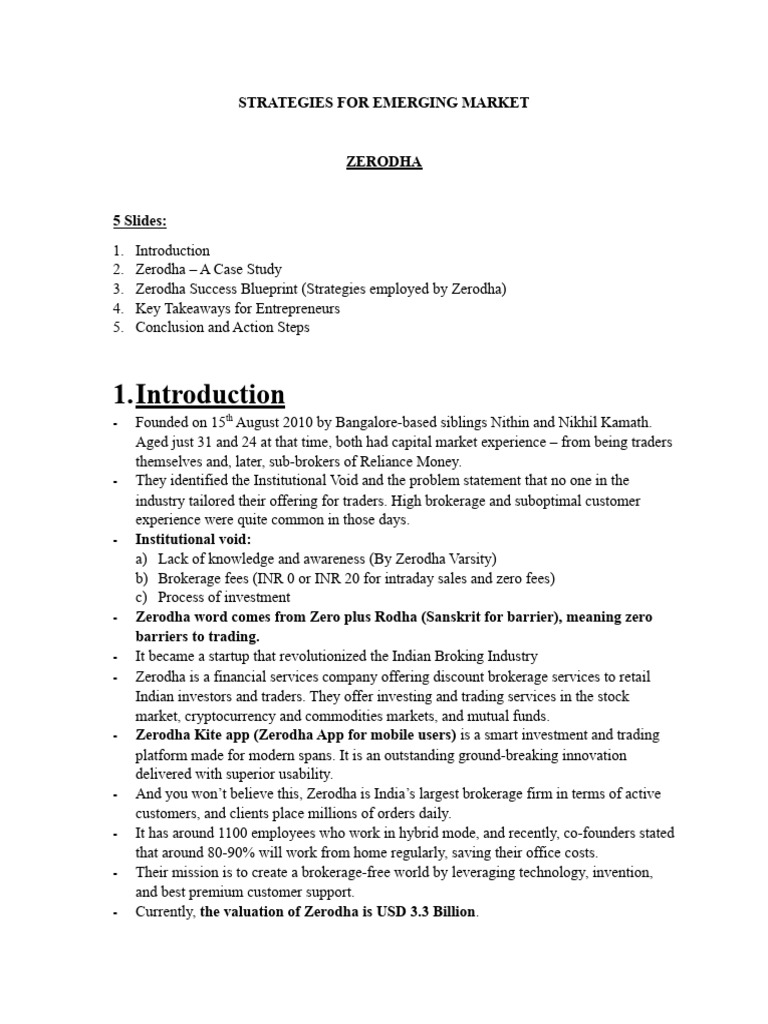 STRATEGIES FOR EMERGING MARKET

ZERODHA

5 Slides:

1. Introduction
2. Zerodha – A Case Study
3. Zerodha Success Blueprint (Strategies employed by Zerodha)
4. Key Takeaways for Entrepreneurs
5. Conclusion and Action Steps

1.Introduction

- Founded on 15$^{th}$ August 2010 by Bangalore-based siblings Nithin and Nikhil Kamath. Aged just 31 and 24 at that time, both had capital market experience – from being traders themselves and, later, sub-brokers of Reliance Money.
- They identified the Institutional Void and the problem statement that no one in the industry tailored their offering for traders. High brokerage and suboptimal customer experience were quite common in those days.
- Institutional void:
a) Lack of knowledge and awareness (By Zerodha Varsity)
b) Brokerage fees (INR 0 or INR 20 for intraday sales and zero fees)
c) Process of investment
- Zerodha word comes from Zero plus Rodha (Sanskrit for barrier), meaning zero barriers to trading.
- It became a startup that revolutionized the Indian Broking Industry
- Zerodha is a financial services company offering discount brokerage services to retail Indian investors and traders. They offer investing and trading services in the stock market, cryptocurrency and commodities markets, and mutual funds.
- Zerodha Kite app (Zerodha App for mobile users) is a smart investment and trading platform made for modern spans. It is an outstanding ground-breaking innovation delivered with superior usability.
- And you won't believe this, Zerodha is India's largest brokerage firm in terms of active customers, and clients place millions of orders daily.
- It has around 1100 employees who work in hybrid mode, and recently, co-founders stated that around 80-90% will work from home regularly, saving their office costs.
- Their mission is to create a brokerage-free world by leveraging technology, invention, and best premium customer support.
- Currently, the valuation of Zerodha is USD 3.3 Billion.